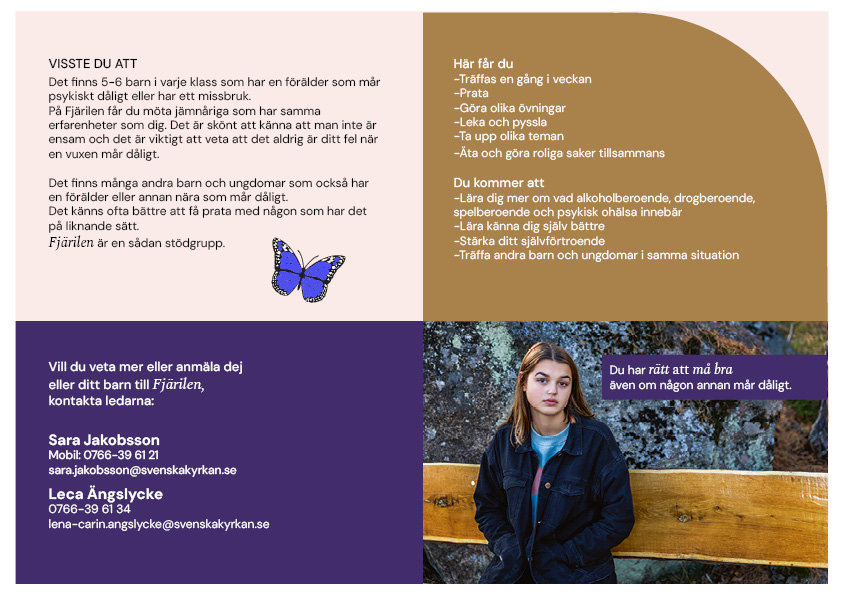 VISSTE DU ATT
Det finns 5-6 barn i varje klass som har en förälder som mår psykiskt dåligt eller har ett missbruk.
På Fjärilen får du möta jämnåriga som har samma erfarenheter som dig. Det är skönt att känna att man inte är ensam och det är viktigt att veta att det aldrig är ditt fel när en vuxen mår dåligt.

Det finns många andra barn och ungdomar som också har en förälder eller annan nära som mår dåligt.
Det känns ofta bättre att få prata med någon som har det på liknande sätt.
Fjärilen är en sådan stödgrupp.

Här får du
-Träffas en gång i veckan
-Prata
-Göra olika övningar
-Leka och pyssla
-Ta upp olika teman
-Äta och göra roliga saker tillsammans

Du kommer att
-Lära dig mer om vad alkoholberoende, drogberoende, spelberoende och psykisk ohälsa innebär
-Lära känna dig själv bättre
-Stärka ditt självförtroende
-Träffa andra barn och ungdomar i samma situation

Vill du veta mer eller anmäla dej eller ditt barn till Fjärilen, kontakta ledarna:

Sara Jakobsson
Mobil: 0766-39 61 21
sara.jakobsson@svenskakyrkan.se

Leca Ängslycke
0766-39 61 34
lena-carin.angslycke@svenskakyrkan.se

Du har rätt att må bra även om någon annan mår dåligt.